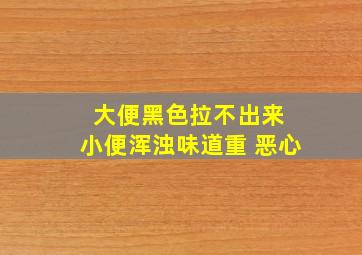 大便黑色拉不出来
小便浑浊味道重 恶心